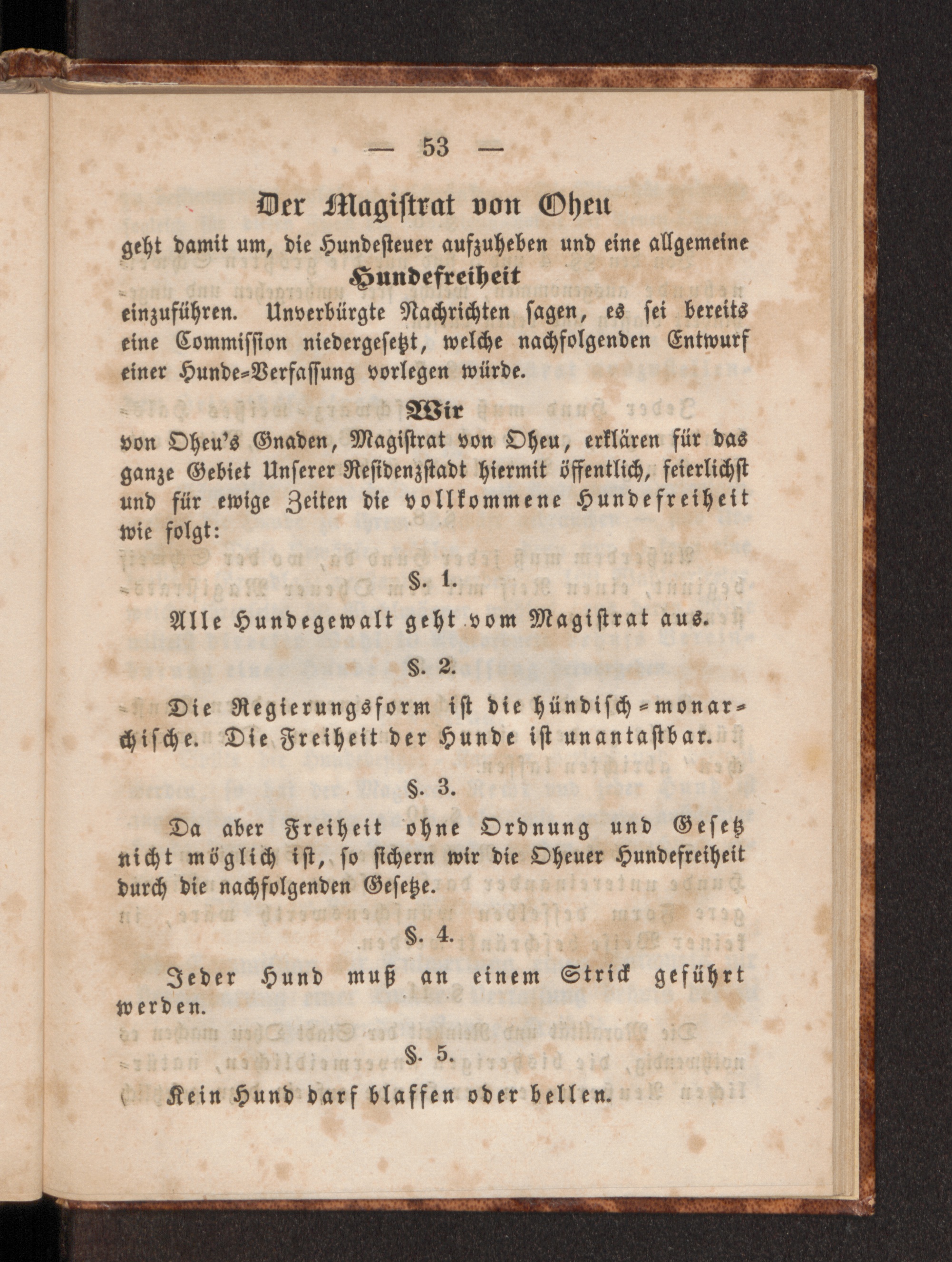 — 53 —

Der Magistrat von Oheu

geht damit um, die Hundesteuer aufzuheben und eine allgemeine

Hundefreiheit

einzuführen. Unverbürgte Nachrichten sagen, es sei bereits eine Commission niedergesetzt, welche nachfolgenden Entwurf einer Hunde-Verfassung vorlegen würde.

Wir

von Oheu's Gnaden, Magistrat von Oheu, erklären für das ganze Gebiet Unserer Residenzstadt hiermit öffentlich, feierlichst und für ewige Zeiten die vollkommene Hundefreiheit wie folgt:

§. 1.

Alle Hundegewalt geht vom Magistrat aus.

§. 2.

Die Regierungsform ist die hündisch-monarchische. Die Freiheit der Hunde ist unantastbar.

§. 3.

Da aber Freiheit ohne Ordnung und Gesetz nicht möglich ist, so sichern wir die Oheuer Hundefreiheit durch die nachfolgenden Gesetze.

§. 4.

Jeder Hund muß an einem Strick geführt werden.

§. 5.

Kein Hund darf blaffen oder bellen.